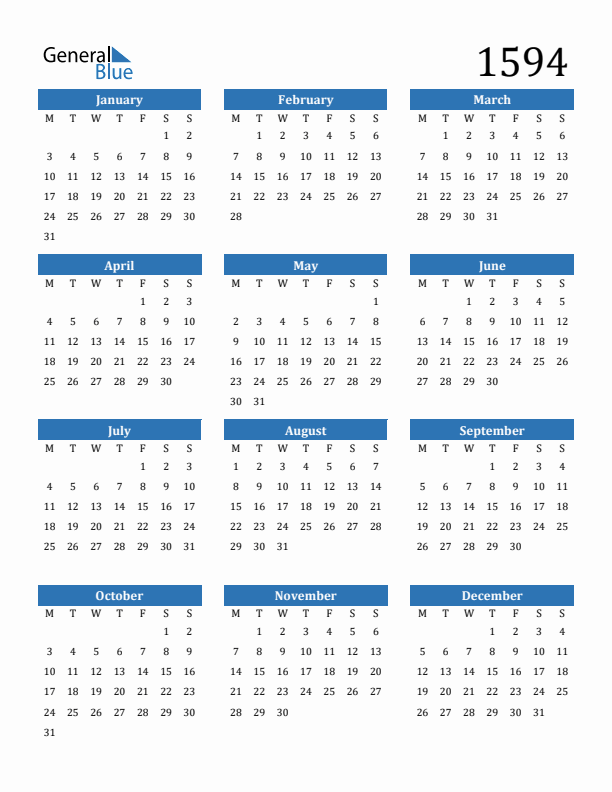 General Blue

1594

January

| M | T | W | T | F | S | S |
|---|---|---|---|---|---|---|
| | | | | | 1 | 2 |
| 3 | 4 | 5 | 6 | 7 | 8 | 9 |
| 10 | 11 | 12 | 13 | 14 | 15 | 16 |
| 17 | 18 | 19 | 20 | 21 | 22 | 23 |
| 24 | 25 | 26 | 27 | 28 | 29 | 30 |
| 31 | | | | | | |

February

| M | T | W | T | F | S | S |
|---|---|---|---|---|---|---|
| | 1 | 2 | 3 | 4 | 5 | 6 |
| 7 | 8 | 9 | 10 | 11 | 12 | 13 |
| 14 | 15 | 16 | 17 | 18 | 19 | 20 |
| 21 | 22 | 23 | 24 | 25 | 26 | 27 |
| 28 | | | | | | |

March

| M | T | W | T | F | S | S |
|---|---|---|---|---|---|---|
| | 1 | 2 | 3 | 4 | 5 | 6 |
| 7 | 8 | 9 | 10 | 11 | 12 | 13 |
| 14 | 15 | 16 | 17 | 18 | 19 | 20 |
| 21 | 22 | 23 | 24 | 25 | 26 | 27 |
| 28 | 29 | 30 | 31 | | | |

April

| M | T | W | T | F | S | S |
|---|---|---|---|---|---|---|
| | | | | 1 | 2 | 3 |
| 4 | 5 | 6 | 7 | 8 | 9 | 10 |
| 11 | 12 | 13 | 14 | 15 | 16 | 17 |
| 18 | 19 | 20 | 21 | 22 | 23 | 24 |
| 25 | 26 | 27 | 28 | 29 | 30 | |

May

| M | T | W | T | F | S | S |
|---|---|---|---|---|---|---|
| | | | | | | 1 |
| 2 | 3 | 4 | 5 | 6 | 7 | 8 |
| 9 | 10 | 11 | 12 | 13 | 14 | 15 |
| 16 | 17 | 18 | 19 | 20 | 21 | 22 |
| 23 | 24 | 25 | 26 | 27 | 28 | 29 |
| 30 | 31 | | | | | |

June

| M | T | W | T | F | S | S |
|---|---|---|---|---|---|---|
| | | 1 | 2 | 3 | 4 | 5 |
| 6 | 7 | 8 | 9 | 10 | 11 | 12 |
| 13 | 14 | 15 | 16 | 17 | 18 | 19 |
| 20 | 21 | 22 | 23 | 24 | 25 | 26 |
| 27 | 28 | 29 | 30 | | | |

July

| M | T | W | T | F | S | S |
|---|---|---|---|---|---|---|
| | | | | 1 | 2 | 3 |
| 4 | 5 | 6 | 7 | 8 | 9 | 10 |
| 11 | 12 | 13 | 14 | 15 | 16 | 17 |
| 18 | 19 | 20 | 21 | 22 | 23 | 24 |
| 25 | 26 | 27 | 28 | 29 | 30 | 31 |

August

| M | T | W | T | F | S | S |
|---|---|---|---|---|---|---|
| 1 | 2 | 3 | 4 | 5 | 6 | 7 |
| 8 | 9 | 10 | 11 | 12 | 13 | 14 |
| 15 | 16 | 17 | 18 | 19 | 20 | 21 |
| 22 | 23 | 24 | 25 | 26 | 27 | 28 |
| 29 | 30 | 31 | | | | |

September

| M | T | W | T | F | S | S |
|---|---|---|---|---|---|---|
| | | | 1 | 2 | 3 | 4 |
| 5 | 6 | 7 | 8 | 9 | 10 | 11 |
| 12 | 13 | 14 | 15 | 16 | 17 | 18 |
| 19 | 20 | 21 | 22 | 23 | 24 | 25 |
| 26 | 27 | 28 | 29 | 30 | | |

October

| M | T | W | T | F | S | S |
|---|---|---|---|---|---|---|
| | | | | | 1 | 2 |
| 3 | 4 | 5 | 6 | 7 | 8 | 9 |
| 10 | 11 | 12 | 13 | 14 | 15 | 16 |
| 17 | 18 | 19 | 20 | 21 | 22 | 23 |
| 24 | 25 | 26 | 27 | 28 | 29 | 30 |
| 31 | | | | | | |

November

| M | T | W | T | F | S | S |
|---|---|---|---|---|---|---|
| | 1 | 2 | 3 | 4 | 5 | 6 |
| 7 | 8 | 9 | 10 | 11 | 12 | 13 |
| 14 | 15 | 16 | 17 | 18 | 19 | 20 |
| 21 | 22 | 23 | 24 | 25 | 26 | 27 |
| 28 | 29 | 30 | | | | |

December

| M | T | W | T | F | S | S |
|---|---|---|---|---|---|---|
| | | | 1 | 2 | 3 | 4 |
| 5 | 6 | 7 | 8 | 9 | 10 | 11 |
| 12 | 13 | 14 | 15 | 16 | 17 | 18 |
| 19 | 20 | 21 | 22 | 23 | 24 | 25 |
| 26 | 27 | 28 | 29 | 30 | 31 | |